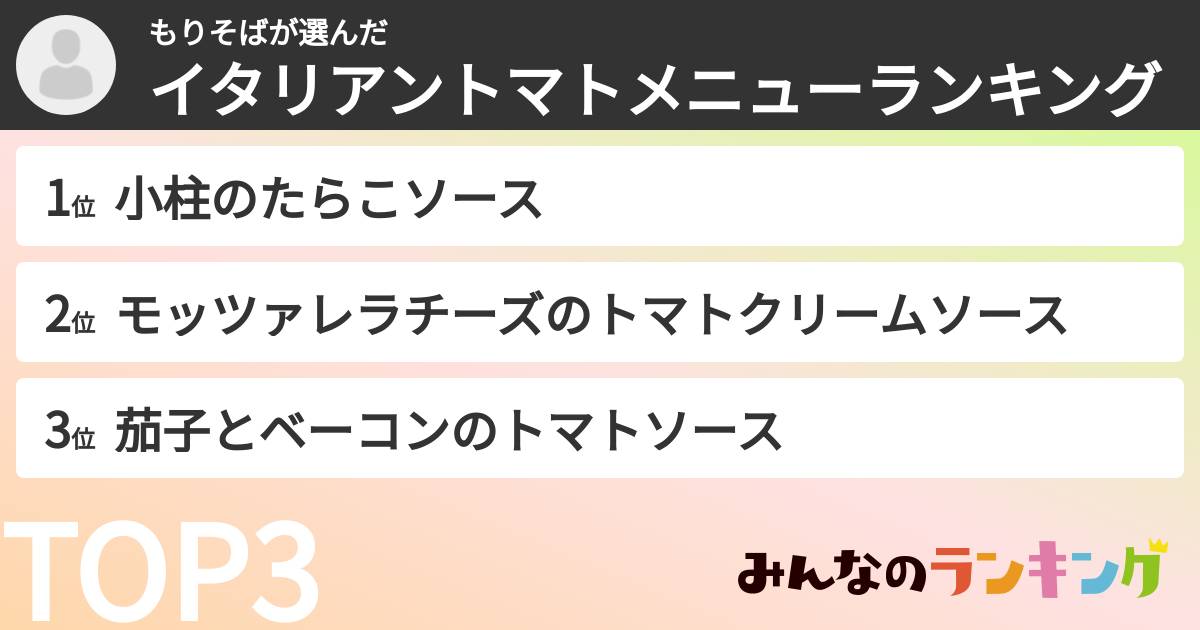 もりそばが選んだ
イタリアントマトメニューランキング

1位 小柱のたらこソース

2位 モッツァレラチーズのトマトクリームソース

3位 茄子とベーコンのトマトソース

TOP3

みんなのランキング